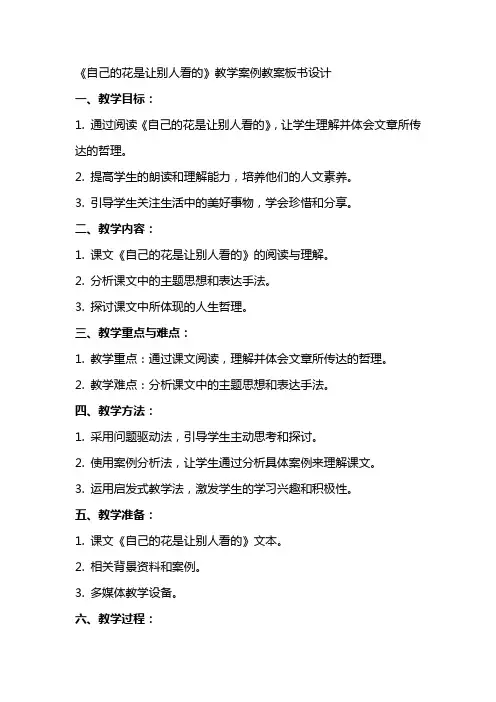 《自己的花是让别人看的》教学案例教案板书设计

一、教学目标：

1. 通过阅读《自己的花是让别人看的》，让学生理解并体会文章所传达的哲理。

2. 提高学生的朗读和理解能力，培养他们的人文素养。

3. 引导学生关注生活中的美好事物，学会珍惜和分享。

二、教学内容：

1. 课文《自己的花是让别人看的》的阅读与理解。

2. 分析课文中的主题思想和表达手法。

3. 探讨课文中所体现的人生哲理。

三、教学重点与难点：

1. 教学重点：通过课文阅读，理解并体会文章所传达的哲理。

2. 教学难点：分析课文中的主题思想和表达手法。

四、教学方法：

1. 采用问题驱动法，引导学生主动思考和探讨。

2. 使用案例分析法，让学生通过分析具体案例来理解课文。

3. 运用启发式教学法，激发学生的学习兴趣和积极性。

五、教学准备：

1. 课文《自己的花是让别人看的》文本。

2. 相关背景资料和案例。

3. 多媒体教学设备。

六、教学过程：